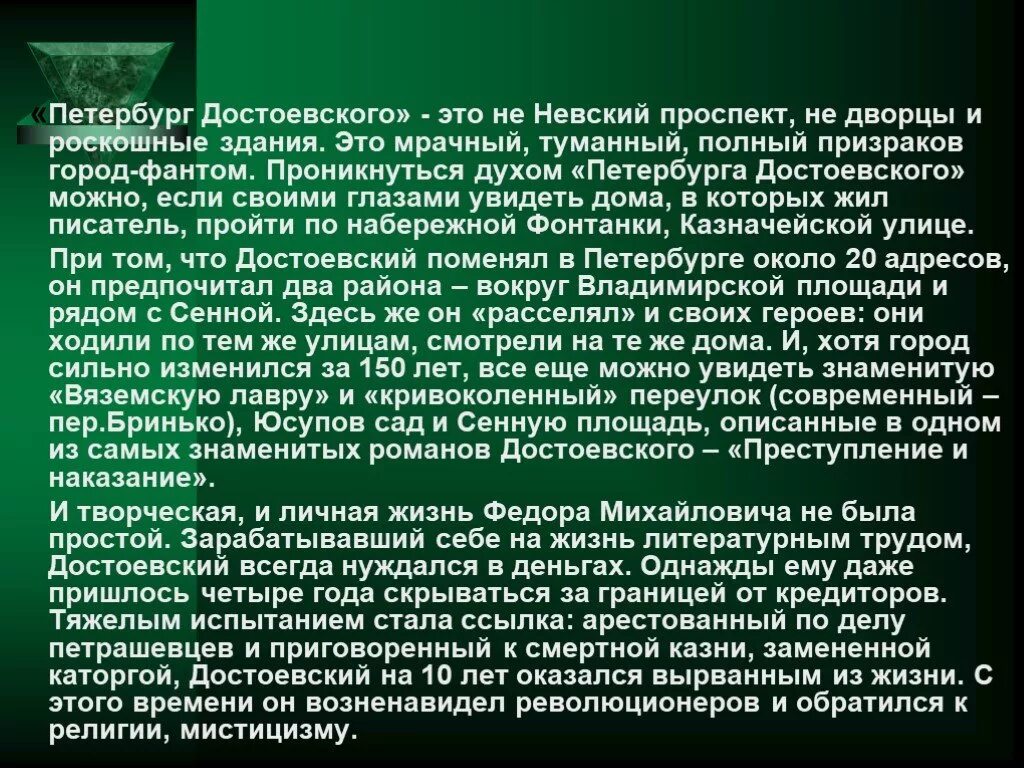 «Петербург Достоевского» - это не Невский проспект, не дворцы и роскошные здания. Это мрачный, туманный, полный призраков город-фантом. Проникнуться духом «Петербурга Достоевского» можно, если своими глазами увидеть дома, в которых жил писатель, пройти по набережной Фонтанки, Казначейской улице.

При том, что Достоевский поменял в Петербурге около 20 адресов, он предпочитал два района – вокруг Владимирской площади и рядом с Сенной. Здесь же он «расселял» и своих героев: они ходили по тем же улицам, смотрели на те же дома. И, хотя город сильно изменился за 150 лет, все еще можно увидеть знаменитую «Вяземскую лавру» и «кривоколенный» переулок (современный – пер.Бринько), Юсупов сад и Сенную площадь, описанные в одном из самых знаменитых романов Достоевского – «Преступление и наказание».

И творческая, и личная жизнь Федора Михайловича не была простой. Зарабатывавший себе на жизнь литературным трудом, Достоевский всегда нуждался в деньгах. Однажды ему даже пришлось четыре года скрываться за границей от кредиторов. Тяжелым испытанием стала ссылка: арестованный по делу петрашевцев и приговоренный к смертной казни, замененной каторгой, Достоевский на 10 лет оказался вырванным из жизни. С этого времени он возненавидел революционеров и обратился к религии, мистицизму.